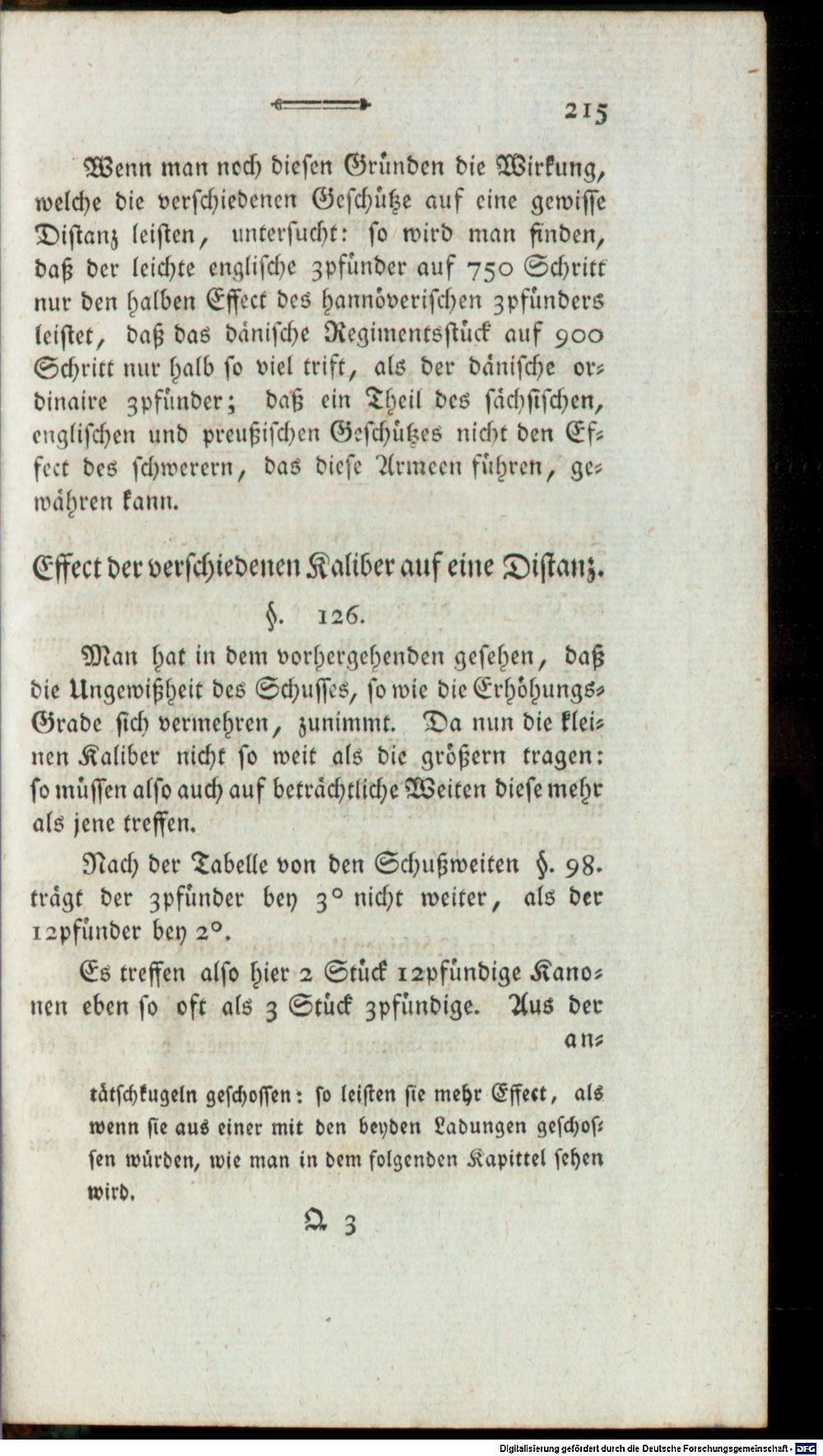 215

Wenn man noch diesen Gründen die Wirkung, welche die verschiedenen Geschütze auf eine gewisse Distanz leisten, untersucht: so wird man finden, daß der leichte englische 3pfünder auf 750 Schritt nur den halben Effect des hannöverischen 3pfünders leistet, daß das dänische Regimentsstück auf 900 Schritt nur halb so viel trift, als der dänische ordinaire 3pfünder; daß ein Theil des sächsischen, englischen und preußischen Geschützes nicht den Effect des schwerern, das diese Armeen führen, gewähren kann.

Effect der verschiedenen Kaliber auf eine Distanz.

§. 126.

Man hat in dem vorhergehenden gesehen, daß die Ungewißheit des Schusses, so wie die Erhöhungs-Grade sich vermehren, zunimmt. Da nun die kleinen Kaliber nicht so weit als die größern tragen: so müssen also auch auf beträchtliche Weiten diese mehr als jene treffen.

Nach der Tabelle von den Schußweiten §. 98. trägt der 3pfünder bey 3° nicht weiter, als der 12pfünder bey 2°.

Es treffen also hier 2 Stück 12pfündige Kanonen eben so oft als 3 Stück 3pfündige. Aus der an-

tätschkugeln geschossen: so leisten sie mehr Effect, als wenn sie aus einer mit den beyden Ladungen geschossen würden, wie man in dem folgenden Kapittel sehen wird.

Q 3

Digitalisierung gefördert durch die Deutsche Forschungsgemeinschaft · DFG